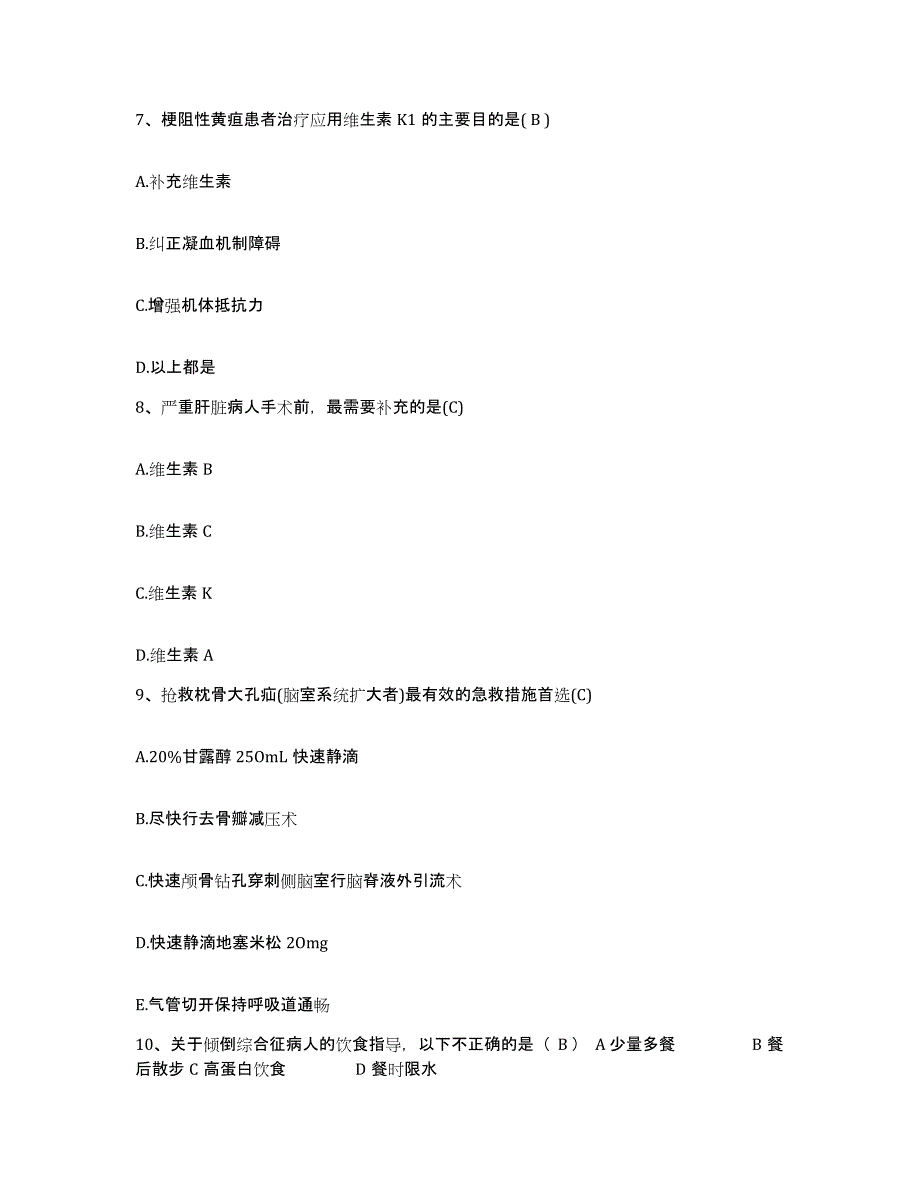 7、梗阻性黄疸患者治疗应用维生素 K1 的主要目的是( B )

A.补充维生素

B.纠正凝血机制障碍

C.增强机体抵抗力

D.以上都是

8、严重肝脏病人手术前，最需要补充的是(C)

A.维生素 B

B.维生素 C

C.维生素 K

D.维生素 A

9、抢救枕骨大孔疝(脑室系统扩大者)最有效的急救措施首选(C)

A.20%甘露醇 25OmL 快速静滴

B.尽快行去骨瓣减压术

C.快速颅骨钻孔穿刺侧脑室行脑脊液外引流术

D.快速静滴地塞米松 2Omg

E.气管切开保持呼吸道通畅

10、关于倾倒综合征病人的饮食指导，以下不正确的是（ B ） A 少量多餐 B 餐后散步 C 高蛋白饮食 D 餐时限水